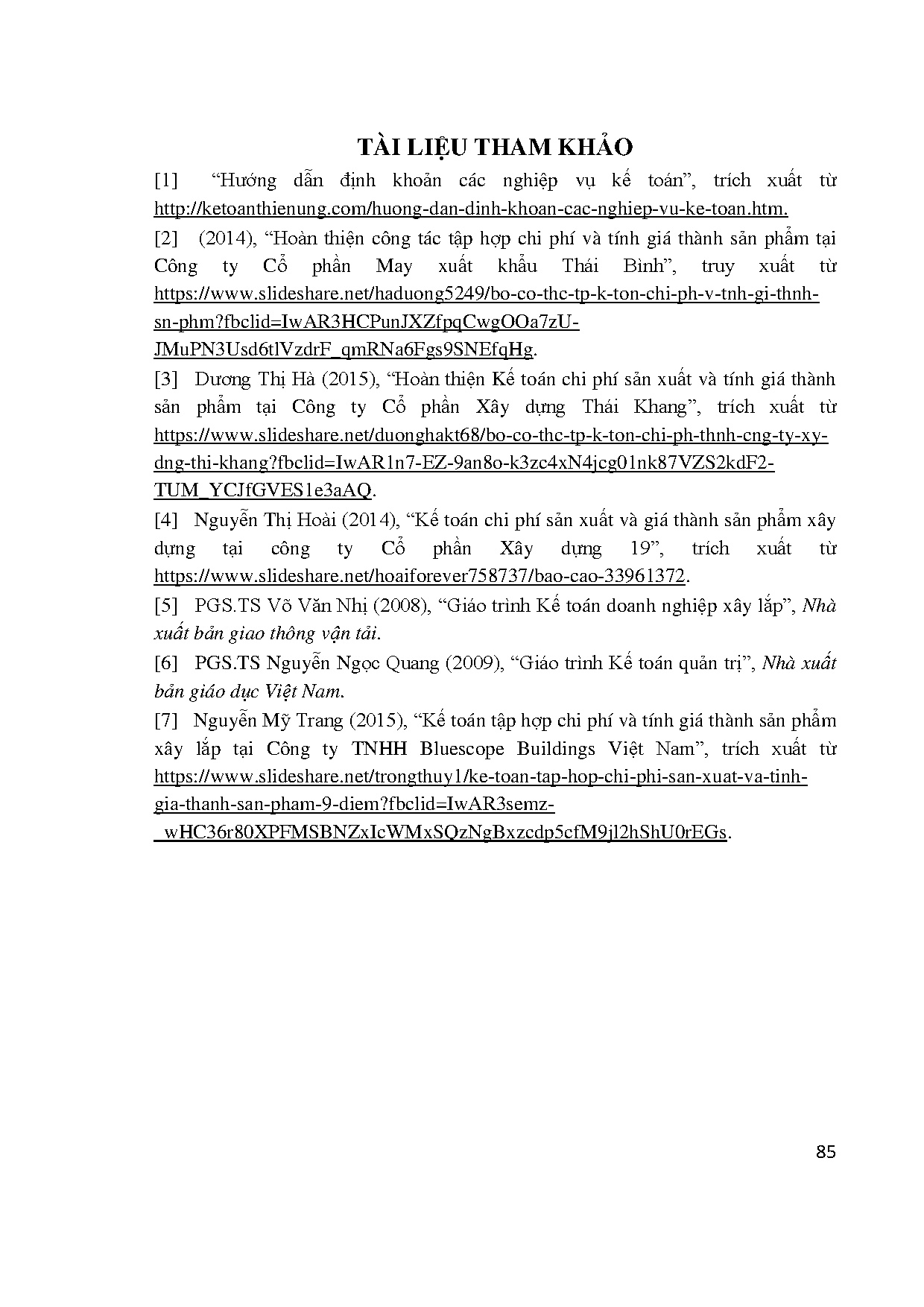 TÀI LIỆU THAM KHẢO

[1] “Hướng dẫn định khoản các nghiệp vụ kế toán”, trích xuất từ http://ketoanthienung.com/huong-dan-dinh-khoan-cac-nghiep-vu-ke-toan.htm.

[2] (2014), “Hoàn thiện công tác tập hợp chi phí và tính giá thành sản phẩm tại Công ty Cổ phần May xuất khẩu Thái Bình”, truy xuất từ https://www.slideshare.net/haduong5249/bo-co-thc-tp-k-ton-chi-ph-v-tnh-gi-thnh-sn-phm?fbclid=IwAR3HCPunJXZfpqCwgOOa7zU-JMuPN3Usd6tlVzdrF_qmRNa6Fgs9SNEfqHg.

[3] Dương Thị Hà (2015), “Hoàn thiện Kế toán chi phí sản xuất và tính giá thành sản phẩm tại Công ty Cổ phần Xây dựng Thái Khang”, trích xuất từ https://www.slideshare.net/duonghakt68/bo-co-thc-tp-k-ton-chi-ph-thnh-cng-ty-xy-dng-thi-khang?fbclid=IwAR1n7-EZ-9an8o-k3zc4xN4jcg01nk87VZS2kdF2-TUM_YCJfGVES1e3aAQ.

[4] Nguyễn Thị Hoài (2014), “Kế toán chi phí sản xuất và giá thành sản phẩm xây dựng tại công ty Cổ phần Xây dựng 19”, trích xuất từ https://www.slideshare.net/hoaiforever758737/bao-cao-33961372.

[5] PGS.TS Võ Văn Nhị (2008), “Giáo trình Kế toán doanh nghiệp xây lắp”, Nhà xuất bản giao thông vận tải.

[6] PGS.TS Nguyễn Ngọc Quang (2009), “Giáo trình Kế toán quản trị”, Nhà xuất bản giáo dục Việt Nam.

[7] Nguyễn Mỹ Trang (2015), “Kế toán tập hợp chi phí và tính giá thành sản phẩm xây lắp tại Công ty TNHH Bluescope Buildings Việt Nam”, trích xuất từ https://www.slideshare.net/trongthuy1/ke-toan-tap-hop-chi-phi-san-xuat-va-tinh-gia-thanh-san-pham-9-diem?fbclid=IwAR3semz-_wHC36r80XPFMSBNZxIcWMxSQzNgBxzcdp5cfM9jl2hShU0rEGs.

85